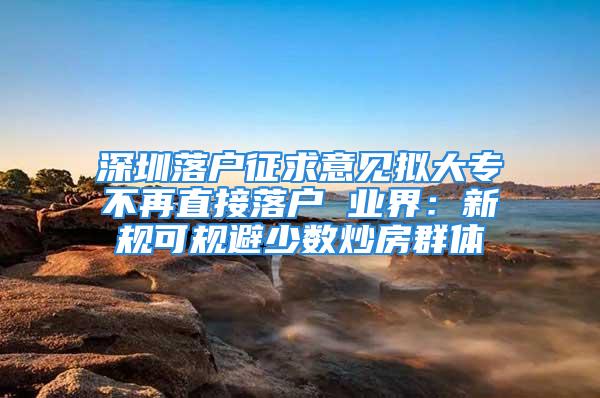 深圳落户征求意见拟大专不再直接落户 业界：新规可规避少数炒房群体